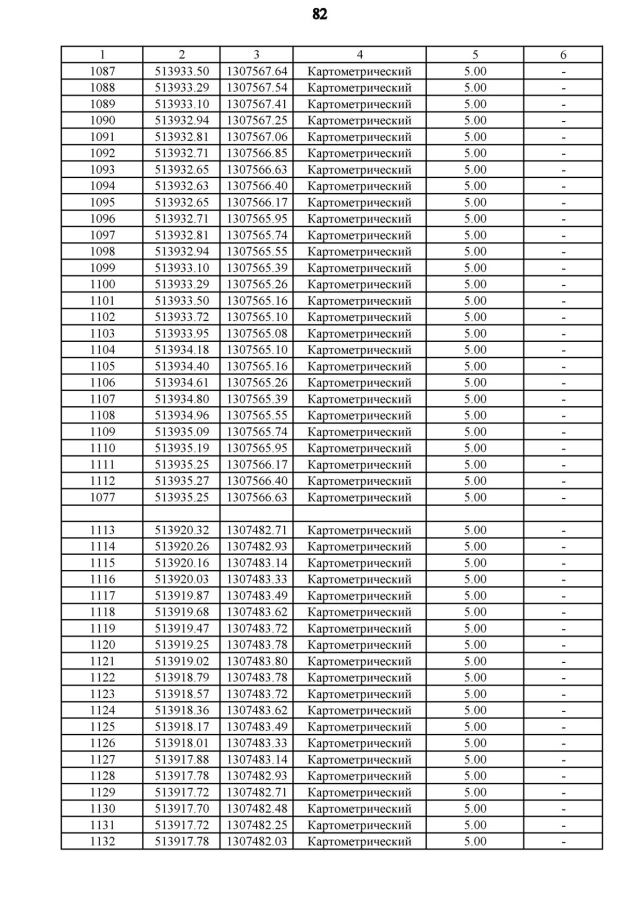 82

| 1 | 2 | 3 | 4 | 5 | 6 |
|---|---|---|---|---|---|
| 1087 | 513933.50 | 1307567.64 | Картометрический | 5.00 | - |
| 1088 | 513933.29 | 1307567.54 | Картометрический | 5.00 | - |
| 1089 | 513933.10 | 1307567.41 | Картометрический | 5.00 | - |
| 1090 | 513932.94 | 1307567.25 | Картометрический | 5.00 | - |
| 1091 | 513932.81 | 1307567.06 | Картометрический | 5.00 | - |
| 1092 | 513932.71 | 1307566.85 | Картометрический | 5.00 | - |
| 1093 | 513932.65 | 1307566.63 | Картометрический | 5.00 | - |
| 1094 | 513932.63 | 1307566.40 | Картометрический | 5.00 | - |
| 1095 | 513932.65 | 1307566.17 | Картометрический | 5.00 | - |
| 1096 | 513932.71 | 1307565.95 | Картометрический | 5.00 | - |
| 1097 | 513932.81 | 1307565.74 | Картометрический | 5.00 | - |
| 1098 | 513932.94 | 1307565.55 | Картометрический | 5.00 | - |
| 1099 | 513933.10 | 1307565.39 | Картометрический | 5.00 | - |
| 1100 | 513933.29 | 1307565.26 | Картометрический | 5.00 | - |
| 1101 | 513933.50 | 1307565.16 | Картометрический | 5.00 | - |
| 1102 | 513933.72 | 1307565.10 | Картометрический | 5.00 | - |
| 1103 | 513933.95 | 1307565.08 | Картометрический | 5.00 | - |
| 1104 | 513934.18 | 1307565.10 | Картометрический | 5.00 | - |
| 1105 | 513934.40 | 1307565.16 | Картометрический | 5.00 | - |
| 1106 | 513934.61 | 1307565.26 | Картометрический | 5.00 | - |
| 1107 | 513934.80 | 1307565.39 | Картометрический | 5.00 | - |
| 1108 | 513934.96 | 1307565.55 | Картометрический | 5.00 | - |
| 1109 | 513935.09 | 1307565.74 | Картометрический | 5.00 | - |
| 1110 | 513935.19 | 1307565.95 | Картометрический | 5.00 | - |
| 1111 | 513935.25 | 1307566.17 | Картометрический | 5.00 | - |
| 1112 | 513935.27 | 1307566.40 | Картометрический | 5.00 | - |
| 1077 | 513935.25 | 1307566.63 | Картометрический | 5.00 | - |
| | | | | | |
| 1113 | 513920.32 | 1307482.71 | Картометрический | 5.00 | - |
| 1114 | 513920.26 | 1307482.93 | Картометрический | 5.00 | - |
| 1115 | 513920.16 | 1307483.14 | Картометрический | 5.00 | - |
| 1116 | 513920.03 | 1307483.33 | Картометрический | 5.00 | - |
| 1117 | 513919.87 | 1307483.49 | Картометрический | 5.00 | - |
| 1118 | 513919.68 | 1307483.62 | Картометрический | 5.00 | - |
| 1119 | 513919.47 | 1307483.72 | Картометрический | 5.00 | - |
| 1120 | 513919.25 | 1307483.78 | Картометрический | 5.00 | - |
| 1121 | 513919.02 | 1307483.80 | Картометрический | 5.00 | - |
| 1122 | 513918.79 | 1307483.78 | Картометрический | 5.00 | - |
| 1123 | 513918.57 | 1307483.72 | Картометрический | 5.00 | - |
| 1124 | 513918.36 | 1307483.62 | Картометрический | 5.00 | - |
| 1125 | 513918.17 | 1307483.49 | Картометрический | 5.00 | - |
| 1126 | 513918.01 | 1307483.33 | Картометрический | 5.00 | - |
| 1127 | 513917.88 | 1307483.14 | Картометрический | 5.00 | - |
| 1128 | 513917.78 | 1307482.93 | Картометрический | 5.00 | - |
| 1129 | 513917.72 | 1307482.71 | Картометрический | 5.00 | - |
| 1130 | 513917.70 | 1307482.48 | Картометрический | 5.00 | - |
| 1131 | 513917.72 | 1307482.25 | Картометрический | 5.00 | - |
| 1132 | 513917.78 | 1307482.03 | Картометрический | 5.00 | - |